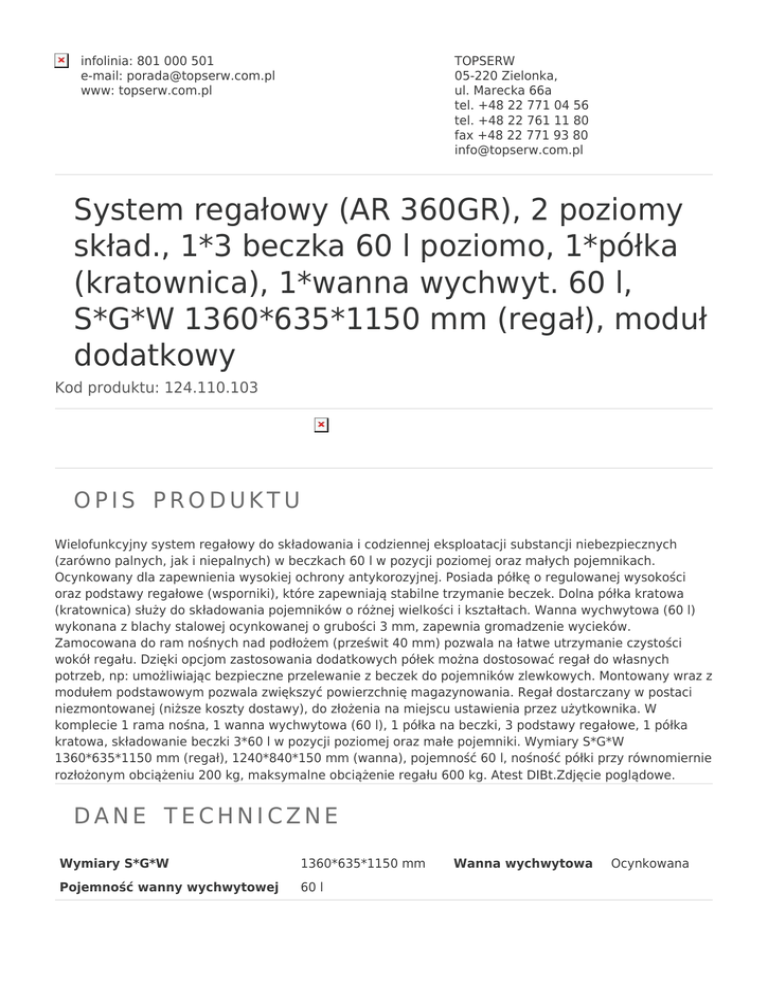 infolinia: 801 000 501
e-mail: porada@topserw.com.pl
www: topserw.com.pl

TOPSERW
05-220 Zielonka,
ul. Marecka 66a
tel. +48 22 771 04 56
tel. +48 22 761 11 80
fax +48 22 771 93 80
info@topserw.com.pl

System regałowy (AR 360GR), 2 poziomy skład., 1*3 beczka 60 l poziomo, 1*półka (kratownica), 1*wanna wychwyt. 60 l, S*G*W 1360*635*1150 mm (regał), moduł dodatkowy

Kod produktu: 124.110.103

OPIS PRODUKTU

Wielofunkcyjny system regałowy do składowania i codziennej eksploatacji substancji niebezpiecznych (zarówno palnych, jak i niepalnych) w beczkach 60 l w pozycji poziomej oraz małych pojemnikach. Ocynkowany dla zapewnienia wysokiej ochrony antykorozyjnej. Posiada półkę o regulowanej wysokości oraz podstawy regałowe (wsporniki), które zapewniają stabilne trzymanie beczek. Dolna półka kratowa (kratownica) służy do składowania pojemników o różnej wielkości i kształtach. Wanna wychwytowa (60 l) wykonana z blachy stalowej ocynkowanej o grubości 3 mm, zapewnia gromadzenie wycieków. Zamocowana do ram nośnych nad podłożem (prześwit 40 mm) pozwala na łatwe utrzymanie czystości wokół regału. Dzięki opcjom zastosowania dodatkowych półek można dostosować regał do własnych potrzeb, np: umożliwiając bezpieczne przelewanie z beczek do pojemników zlewkowych. Montowany wraz z modułem podstawowym pozwala zwiększyć powierzchnię magazynowania. Regał dostarczany w postaci niezmontowanej (niższe koszty dostawy), do złożenia na miejscu ustawienia przez użytkownika. W komplecie 1 rama nośna, 1 wanna wychwytowa (60 l), 1 półka na beczki, 3 podstawy regałowe, 1 półka kratowa, składowanie beczki 3*60 l w pozycji poziomej oraz małe pojemniki. Wymiary S*G*W 1360*635*1150 mm (regał), 1240*840*150 mm (wanna), pojemność 60 l, nośność półki przy równomiernie rozłożonym obciążeniu 200 kg, maksymalne obciążenie regału 600 kg. Atest DIBt.Zdjęcie poglądowe.

DANE TECHNICZNE

| Wymiary S*G*W | 1360*635*1150 mm | Wanna wychwytowa | Ocynkowana |
|---|---|---|---|
| Pojemność wanny wychwytowej | 60 l | | |